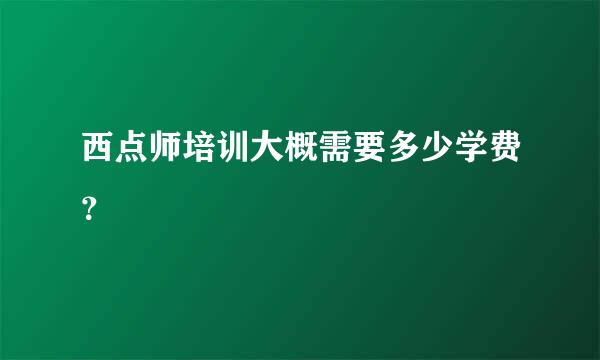 西点师培训大概需要多少学费？